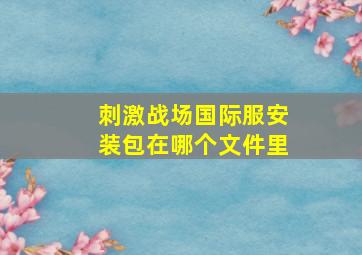 刺激战场国际服安装包在哪个文件里